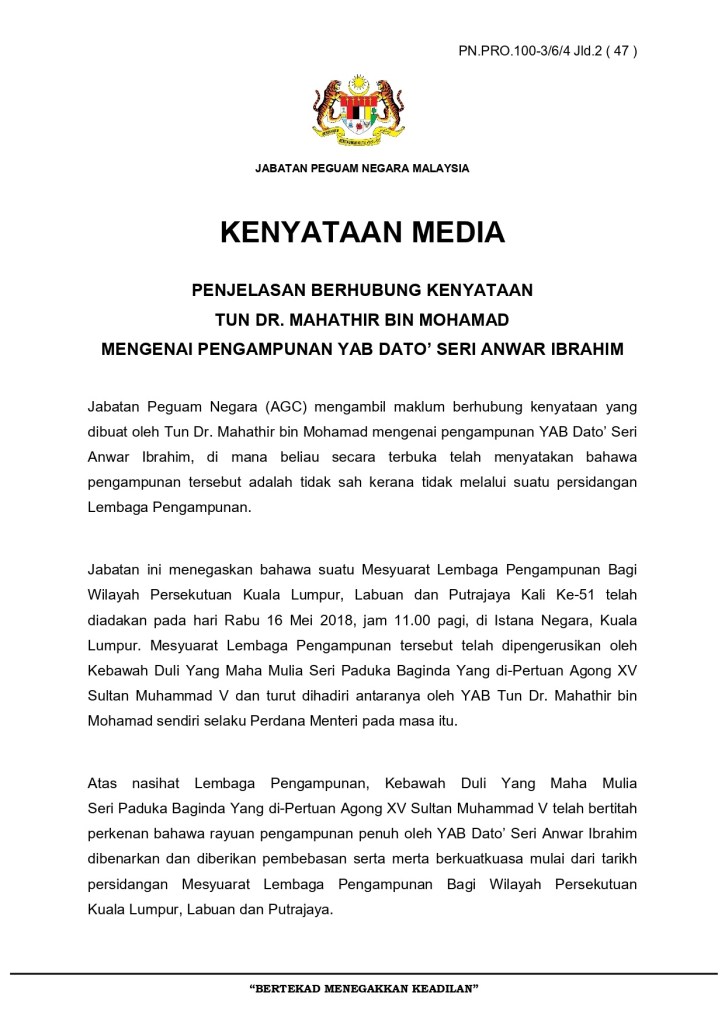 PN.PRO.100-3/6/4 Jld.2 ( 47 )

JABATAN PEGUAM NEGARA MALAYSIA

KENYATAAN MEDIA

PENJELASAN BERHUBUNG KENYATAAN
TUN DR. MAHATHIR BIN MOHAMAD
MENGENAI PENGAMPUNAN YAB DATO' SERI ANWAR IBRAHIM

Jabatan Peguam Negara (AGC) mengambil maklum berhubung kenyataan yang dibuat oleh Tun Dr. Mahathir bin Mohamad mengenai pengampunan YAB Dato' Seri Anwar Ibrahim, di mana beliau secara terbuka telah menyatakan bahawa pengampunan tersebut adalah tidak sah kerana tidak melalui suatu persidangan Lembaga Pengampunan.

Jabatan ini menegaskan bahawa suatu Mesyuarat Lembaga Pengampunan Bagi Wilayah Persekutuan Kuala Lumpur, Labuan dan Putrajaya Kali Ke-51 telah diadakan pada hari Rabu 16 Mei 2018, jam 11.00 pagi, di Istana Negara, Kuala Lumpur. Mesyuarat Lembaga Pengampunan tersebut telah dipengerusikan oleh Kebawah Duli Yang Maha Mulia Seri Paduka Baginda Yang di-Pertuan Agong XV Sultan Muhammad V dan turut dihadiri antaranya oleh YAB Tun Dr. Mahathir bin Mohamad sendiri selaku Perdana Menteri pada masa itu.

Atas nasihat Lembaga Pengampunan, Kebawah Duli Yang Maha Mulia Seri Paduka Baginda Yang di-Pertuan Agong XV Sultan Muhammad V telah bertitah perkenan bahawa rayuan pengampunan penuh oleh YAB Dato' Seri Anwar Ibrahim dibenarkan dan diberikan pembebasan serta merta berkuatkuasa mulai dari tarikh persidangan Mesyuarat Lembaga Pengampunan Bagi Wilayah Persekutuan Kuala Lumpur, Labuan dan Putrajaya.

"BERTEKAD MENEGAKKAN KEADILAN"